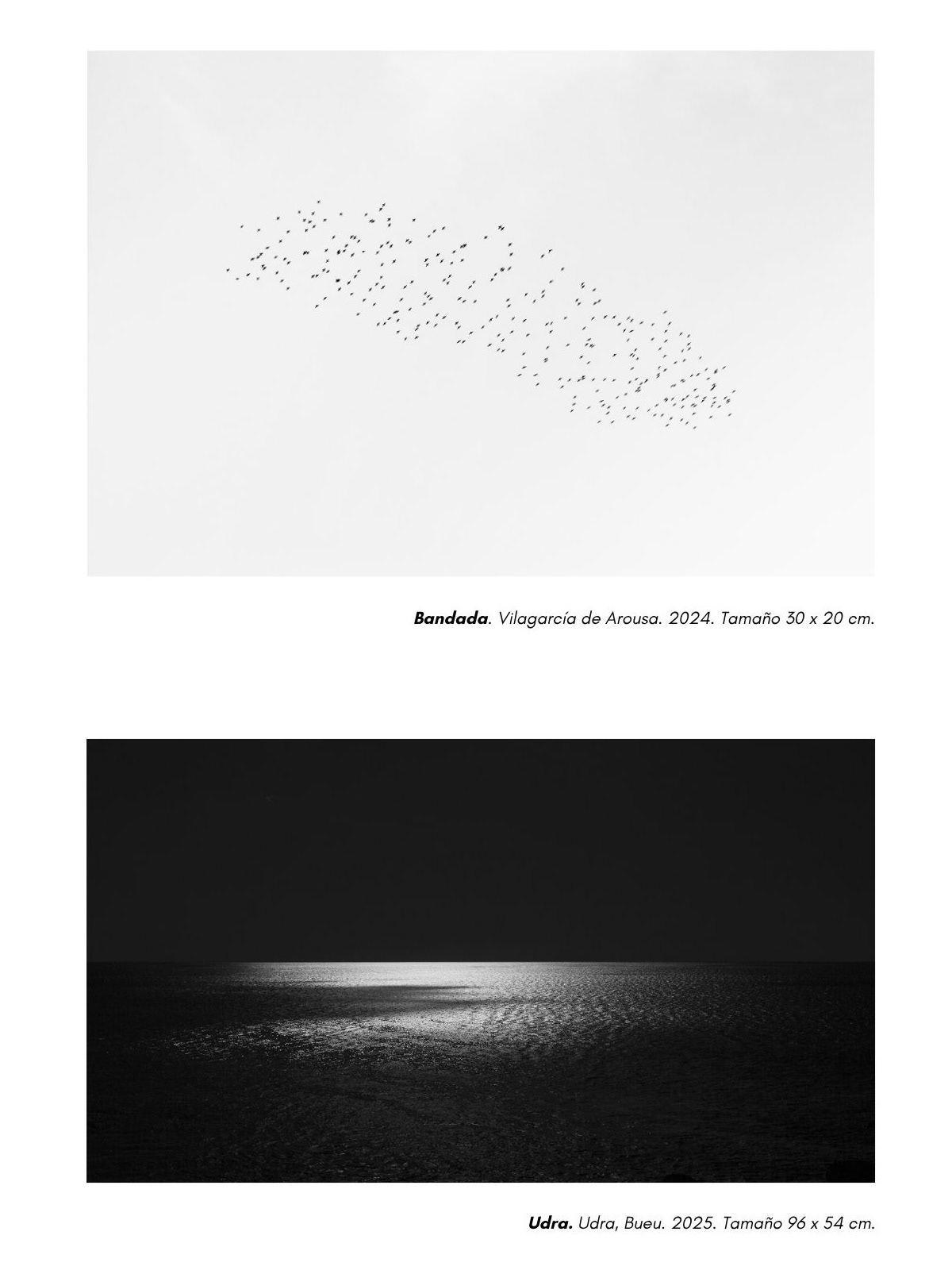 Bandada. Vilagarcía de Arousa. 2024. Tamaño 30 x 20 cm.

Udra. Udra, Bueu. 2025. Tamaño 96 x 54 cm.